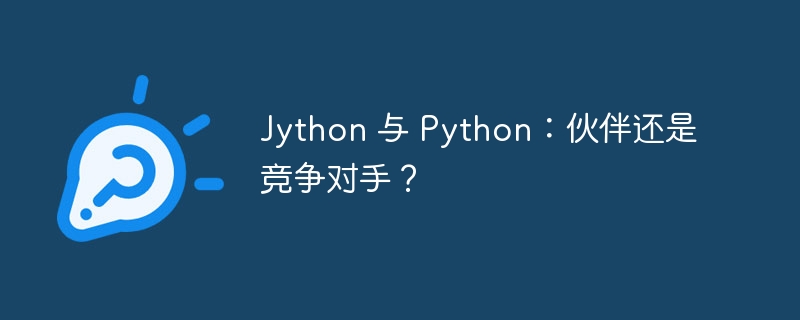 Jython 与 Python：伙伴还是竞争对手？